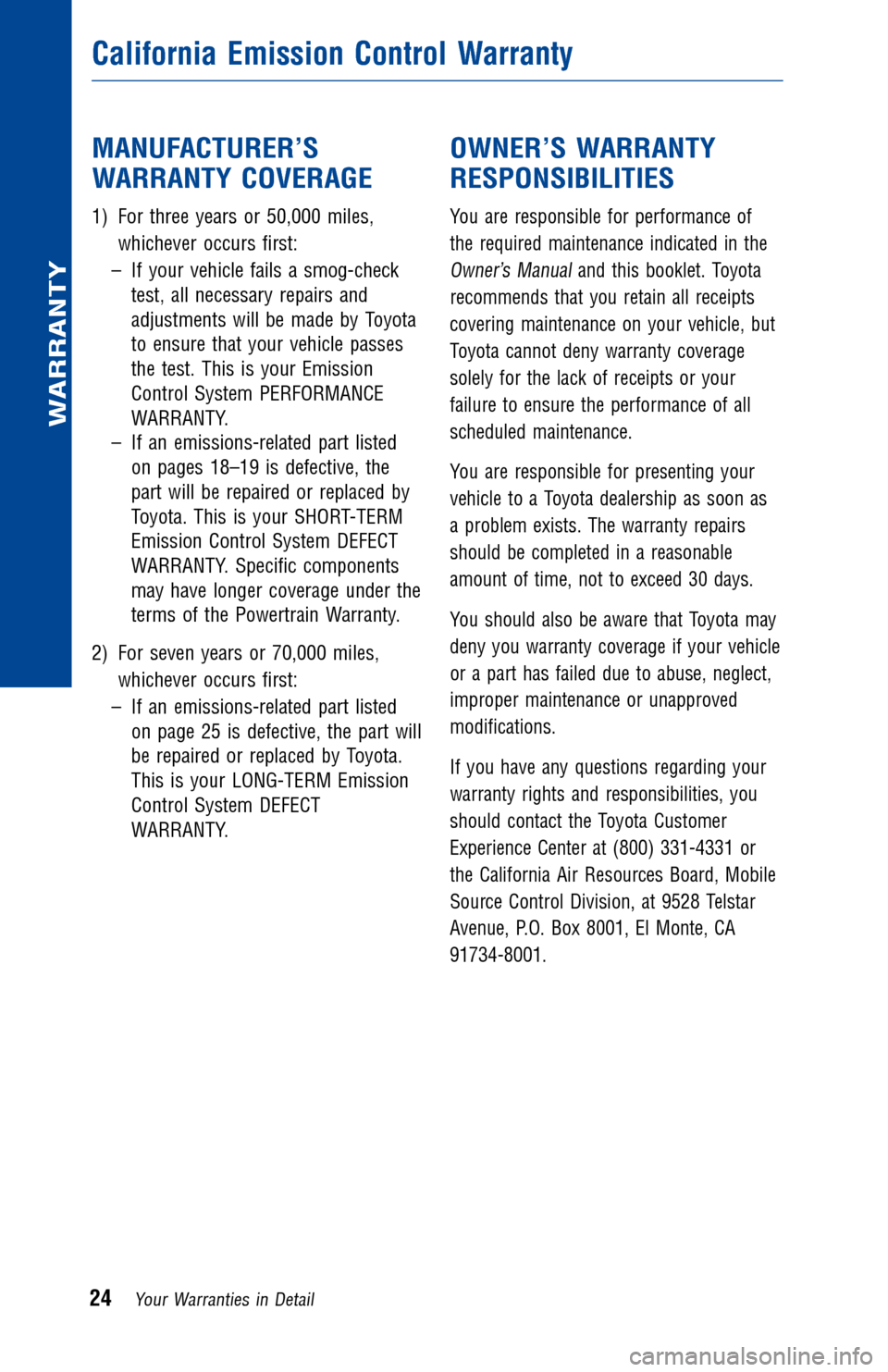 WARRANTY

California Emission Control Warranty

MANUFACTURER'S WARRANTY COVERAGE

1) For three years or 50,000 miles, whichever occurs first:

– If your vehicle fails a smog-check test, all necessary repairs and adjustments will be made by Toyota to ensure that your vehicle passes the test. This is your Emission Control System PERFORMANCE WARRANTY.

– If an emissions-related part listed on pages 18–19 is defective, the part will be repaired or replaced by Toyota. This is your SHORT-TERM Emission Control System DEFECT WARRANTY. Specific components may have longer coverage under the terms of the Powertrain Warranty.

2) For seven years or 70,000 miles, whichever occurs first:

– If an emissions-related part listed on page 25 is defective, the part will be repaired or replaced by Toyota. This is your LONG-TERM Emission Control System DEFECT WARRANTY.

OWNER'S WARRANTY RESPONSIBILITIES

You are responsible for performance of the required maintenance indicated in the Owner's Manual and this booklet. Toyota recommends that you retain all receipts covering maintenance on your vehicle, but Toyota cannot deny warranty coverage solely for the lack of receipts or your failure to ensure the performance of all scheduled maintenance.

You are responsible for presenting your vehicle to a Toyota dealership as soon as a problem exists. The warranty repairs should be completed in a reasonable amount of time, not to exceed 30 days.

You should also be aware that Toyota may deny you warranty coverage if your vehicle or a part has failed due to abuse, neglect, improper maintenance or unapproved modifications.

If you have any questions regarding your warranty rights and responsibilities, you should contact the Toyota Customer Experience Center at (800) 331-4331 or the California Air Resources Board, Mobile Source Control Division, at 9528 Telstar Avenue, P.O. Box 8001, El Monte, CA 91734-8001.

24 Your Warranties in Detail

carmanualsonline.info